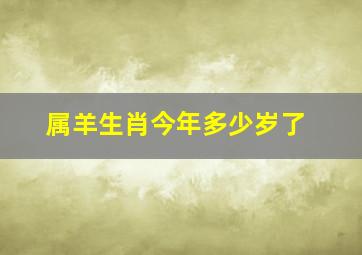 属羊生肖今年多少岁了